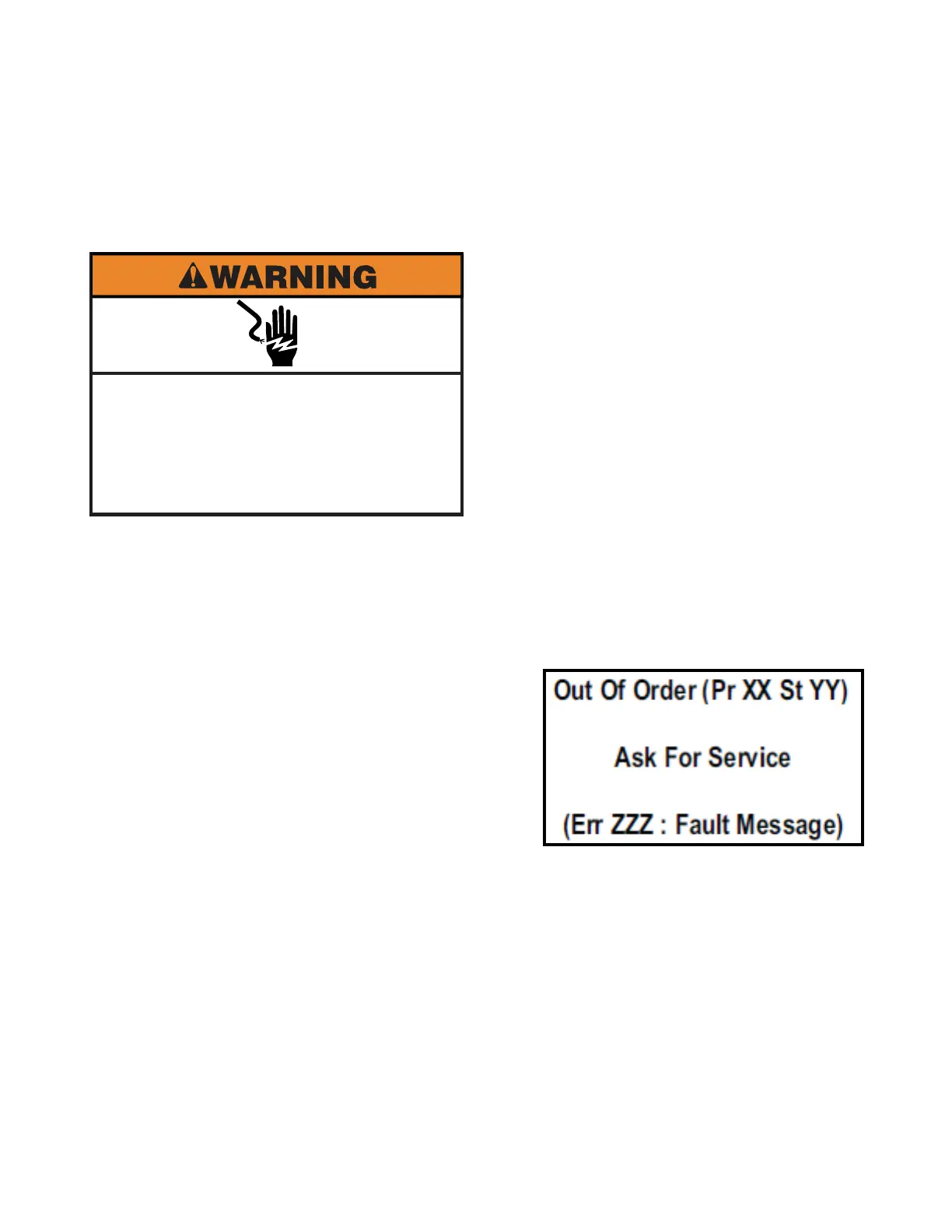 WARNING

Out Of Order (Pr XX St YY)

Ask For Service

(Err ZZZ : Fault Message)